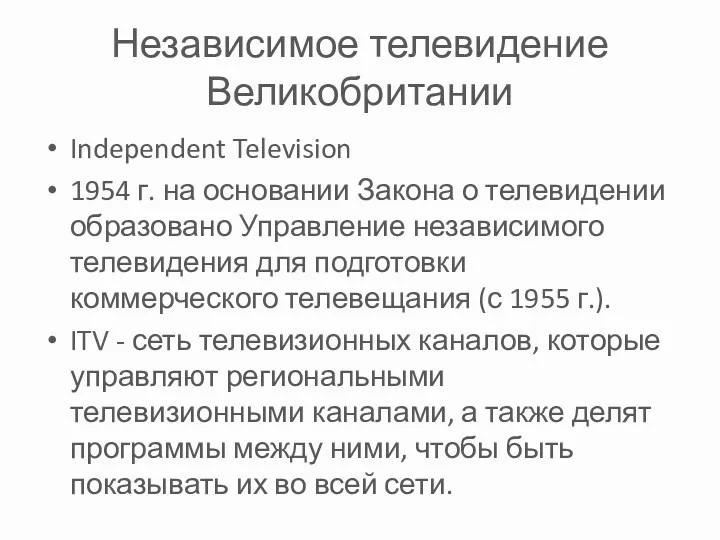 Независимое телевидение Великобритании

• Independent Television
• 1954 г. на основании Закона о телевидении образовано Управление независимого телевидения для подготовки коммерческого телевещания (с 1955 г.).
• ITV - сеть телевизионных каналов, которые управляют региональными телевизионными каналами, а также делят программы между ними, чтобы быть показывать их во всей сети.